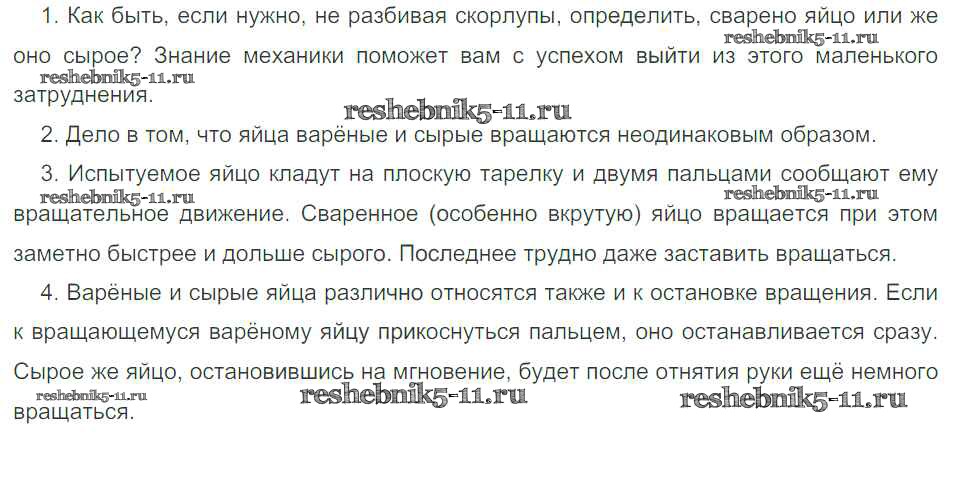 1. Как быть, если нужно, не разбивая скорлупы, определить, сварено яйцо или же оно сырое? Знание механики поможет вам с успехом выйти из этого маленького затруднения.

2. Дело в том, что яйца варёные и сырые вращаются неодинаковым образом.

3. Испытуемое яйцо кладут на плоскую тарелку и двумя пальцами сообщают ему вращательное движение. Сваренное (особенно вкрутую) яйцо вращается при этом заметно быстрее и дольше сырого. Последнее трудно даже заставить вращаться.

4. Варёные и сырые яйца различно относятся также и к остановке вращения. Если к вращающемуся варёному яйцу прикоснуться пальцем, оно останавливается сразу. Сырое же яйцо, остановившись на мгновение, будет после отнятия руки ещё немного вращаться.

reshebnik5-11.ru